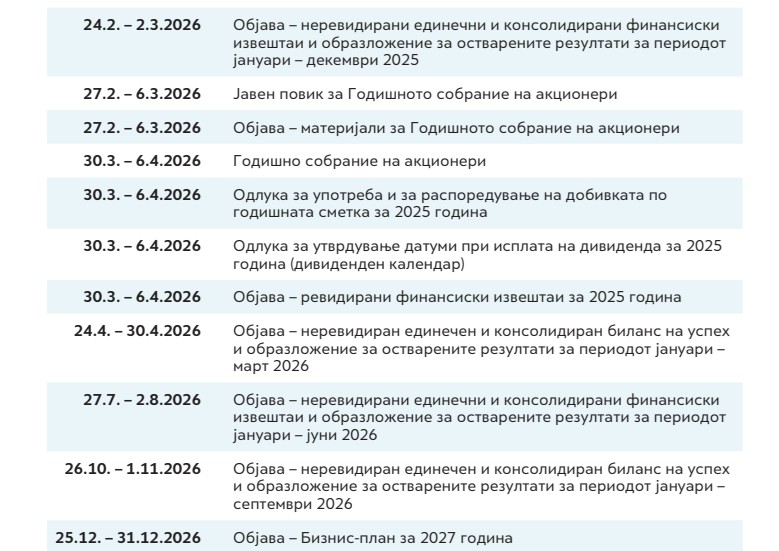 | | |
|---|---|
| 24.2. – 2.3.2026 | Објава – неревидирани единечни и консолидирани финансиски извештаи и образложение за остварените резултати за периодот јануари – декември 2025 |
| 27.2. – 6.3.2026 | Јавен повик за Годишното собрание на акционери |
| 27.2. – 6.3.2026 | Објава – материјали за Годишното собрание на акционери |
| 30.3. – 6.4.2026 | Годишно собрание на акционери |
| 30.3. – 6.4.2026 | Одлука за употреба и за распоредување на добивката по годишната сметка за 2025 година |
| 30.3. – 6.4.2026 | Одлука за утврдување датуми при исплата на дивиденда за 2025 година (дивиденден календар) |
| 30.3. – 6.4.2026 | Објава – ревидирани финансиски извештаи за 2025 година |
| 24.4. – 30.4.2026 | Објава – неревидиран единечен и консолидиран биланс на успех и образложение за остварените резултати за периодот јануари – март 2026 |
| 27.7. – 2.8.2026 | Објава – неревидирани единечни и консолидирани финансиски извештаи и образложение за остварените резултати за периодот јануари – јуни 2026 |
| 26.10. – 1.11.2026 | Објава – неревидиран единечен и консолидиран биланс на успех и образложение за остварените резултати за периодот јануари – септември 2026 |
| 25.12. – 31.12.2026 | Објава – Бизнис-план за 2027 година |